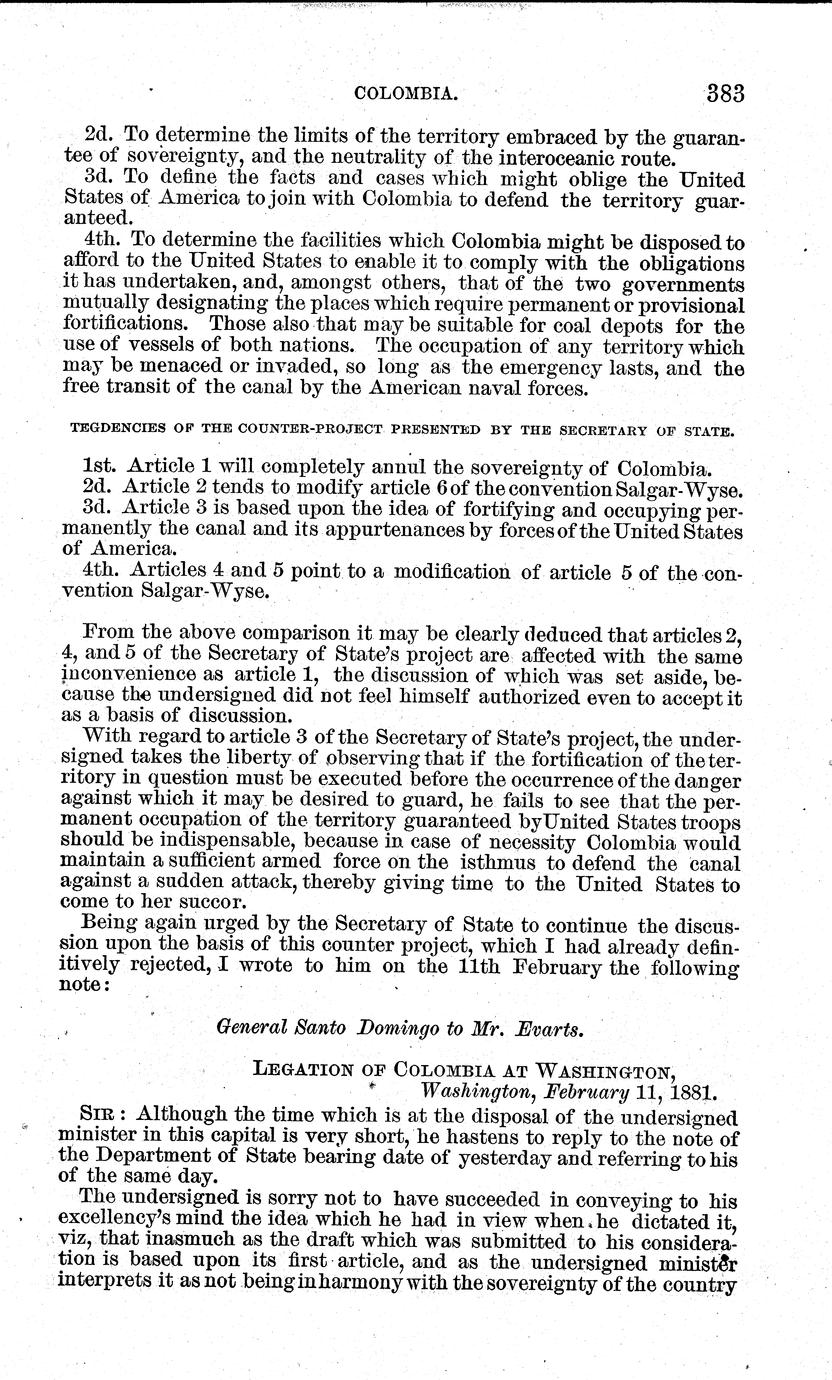 COLOMBIA. 383

2d. To determine the limits of the territory embraced by the guarantee of sovereignty, and the neutrality of the interoceanic route.

3d. To define the facts and cases which might oblige the United States of America to join with Colombia to defend the territory guaranteed.

4th. To determine the facilities which Colombia might be disposed to afford to the United States to enable it to comply with the obligations it has undertaken, and, amongst others, that of the two governments mutually designating the places which require permanent or provisional fortifications. Those also that may be suitable for coal depots for the use of vessels of both nations. The occupation of any territory which may be menaced or invaded, so long as the emergency lasts, and the free transit of the canal by the American naval forces.

TEGDENCIES OF THE COUNTER-PROJECT PRESENTED BY THE SECRETARY OF STATE.

1st. Article 1 will completely annul the sovereignty of Colombia.

2d. Article 2 tends to modify article 6 of the convention Salgar-Wyse.

3d. Article 3 is based upon the idea of fortifying and occupying permanently the canal and its appurtenances by forces of the United States of America.

4th. Articles 4 and 5 point to a modification of article 5 of the convention Salgar-Wyse.

From the above comparison it may be clearly deduced that articles 2, 4, and 5 of the Secretary of State's project are affected with the same inconvenience as article 1, the discussion of which was set aside, because the undersigned did not feel himself authorized even to accept it as a basis of discussion.

With regard to article 3 of the Secretary of State's project, the undersigned takes the liberty of observing that if the fortification of the territory in question must be executed before the occurrence of the danger against which it may be desired to guard, he fails to see that the permanent occupation of the territory guaranteed by United States troops should be indispensable, because in case of necessity Colombia would maintain a sufficient armed force on the isthmus to defend the canal against a sudden attack, thereby giving time to the United States to come to her succor.

Being again urged by the Secretary of State to continue the discussion upon the basis of this counter project, which I had already definitively rejected, I wrote to him on the 11th February the following note:

General Santo Domingo to Mr. Evarts.

LEGATION OF COLOMBIA AT WASHINGTON,
Washington, February 11, 1881.

SIR: Although the time which is at the disposal of the undersigned minister in this capital is very short, he hastens to reply to the note of the Department of State bearing date of yesterday and referring to his of the same day.

The undersigned is sorry not to have succeeded in conveying to his excellency's mind the idea which he had in view when he dictated it, viz, that inasmuch as the draft which was submitted to his consideration is based upon its first article, and as the undersigned minister interprets it as not being in harmony with the sovereignty of the country